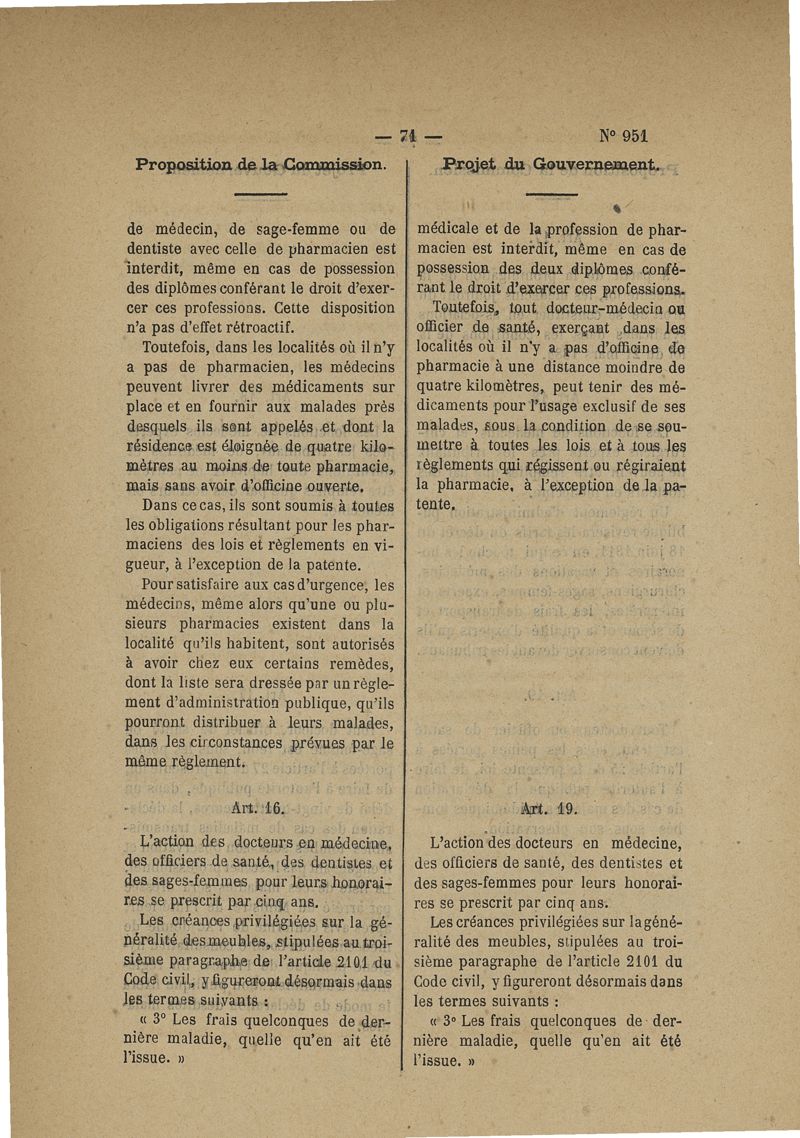 — 71 — N° 951

Proposition de la Commission.

de médecin, de sage-femme ou de dentiste avec celle de pharmacien est interdit, même en cas de possession des diplômes conférant le droit d'exercer ces professions. Cette disposition n'a pas d'effet rétroactif.

Toutefois, dans les localités où il n'y a pas de pharmacien, les médecins peuvent livrer des médicaments sur place et en fournir aux malades près desquels ils sont appelés et dont la résidence est éloignée de quatre kilomètres au moins de toute pharmacie, mais sans avoir d'officine ouverte.

Dans ce cas, ils sont soumis à toutes les obligations résultant pour les pharmaciens des lois et règlements en vigueur, à l'exception de la patente.

Pour satisfaire aux cas d'urgence, les médecins, même alors qu'une ou plusieurs pharmacies existent dans la localité qu'ils habitent, sont autorisés à avoir chez eux certains remèdes, dont la liste sera dressée par un règlement d'administration publique, qu'ils pourront distribuer à leurs malades, dans les circonstances prévues par le même règlement.

Art. 16.

L'action des docteurs en médecine, des officiers de santé, des dentistes et des sages-femmes pour leurs honoraires se prescrit par cinq ans.

Les créances privilégiées sur la généralité des meubles, stipulées au troisième paragraphe de l'article 2101 du Code civil, y figureront désormais dans les termes suivants :

« 3° Les frais quelconques de dernière maladie, quelle qu'en ait été l'issue. »

Projet du Gouvernement.

médicale et de la profession de pharmacien est interdit, même en cas de possession des deux diplômes conférant le droit d'exercer ces professions.

Toutefois, tout docteur-médecin ou officier de santé, exerçant dans les localités où il n'y a pas d'officine de pharmacie à une distance moindre de quatre kilomètres, peut tenir des médicaments pour l'usage exclusif de ses malades, sous la condition de se soumettre à toutes les lois et à tous les règlements qui régissent ou régiraient la pharmacie, à l'exception de la patente.

Art. 19.

L'action des docteurs en médecine, des officiers de santé, des dentistes et des sages-femmes pour leurs honoraires se prescrit par cinq ans.

Les créances privilégiées sur la généralité des meubles, stipulées au troisième paragraphe de l'article 2101 du Code civil, y figureront désormais dans les termes suivants :

« 3° Les frais quelconques de dernière maladie, quelle qu'en ait été l'issue. »